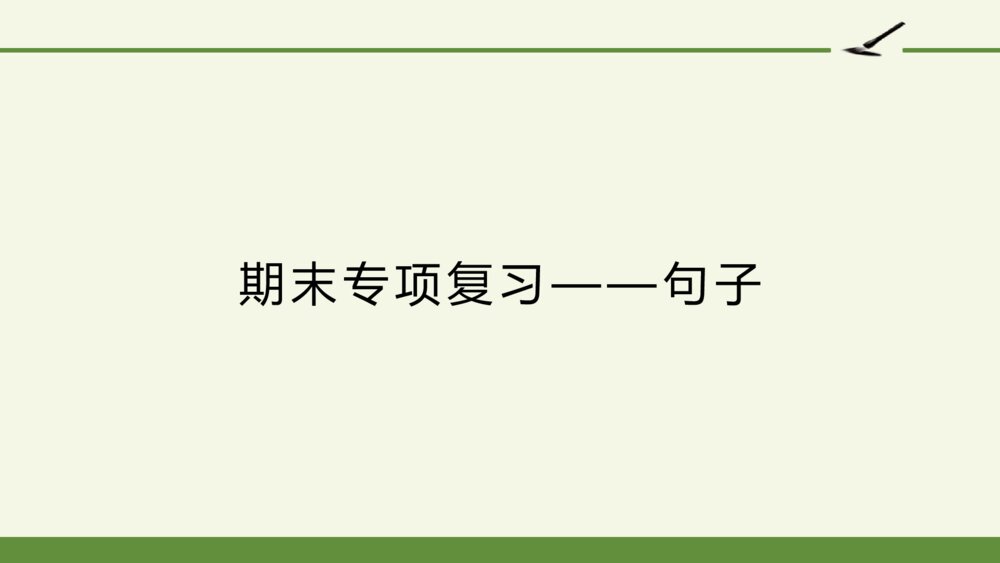 期末专项复习——句子